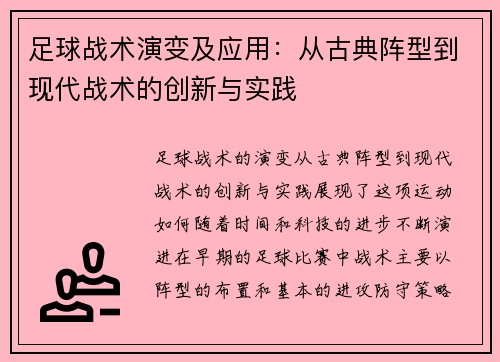 足球战术演变及应用：从古典阵型到现代战术的创新与实践

足球战术的演变从古典阵型到现代战术的创新与实践展现了这项运动如何随着时间和科技的进步不断演进在早期的足球比赛中战术主要以阵型的布置和基本的进攻防守策略